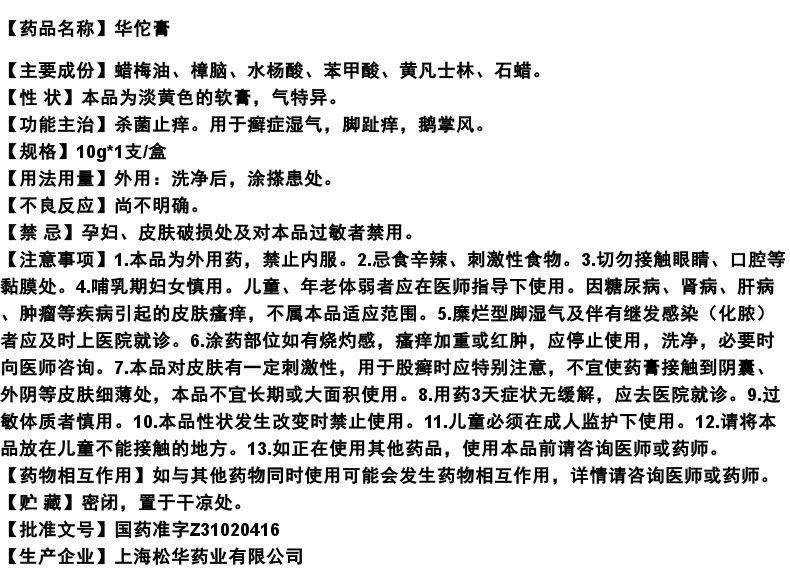 【药品名称】华佗膏

【主要成份】蜡梅油、樟脑、水杨酸、苯甲酸、黄凡士林、石蜡。
【性 状】本品为淡黄色的软膏，气特异。
【功能主治】杀菌止痒。用于癣症湿气，脚趾痒，鹅掌风。
【规格】10g*1支/盒
【用法用量】外用：洗净后，涂搽患处。
【不良反应】尚不明确。
【禁 忌】孕妇、皮肤破损处及对本品过敏者禁用。
【注意事项】1.本品为外用药，禁止内服。2.忌食辛辣、刺激性食物。3.切勿接触眼睛、口腔等黏膜处。4.哺乳期妇女慎用。儿童、年老体弱者应在医师指导下使用。因糖尿病、肾病、肝病、肿瘤等疾病引起的皮肤瘙痒，不属本品适应范围。5.糜烂型脚湿气及伴有继发感染（化脓）者应及时上医院就诊。6.涂药部位如有烧灼感，瘙痒加重或红肿，应停止使用，洗净，必要时向医师咨询。7.本品对皮肤有一定刺激性，用于股癣时应特别注意，不宜使药膏接触到阴囊、外阴等皮肤细薄处，本品不宜长期或大面积使用。8.用药3天症状无缓解，应去医院就诊。9.过敏体质者慎用。10.本品性状发生改变时禁止使用。11.儿童必须在成人监护下使用。12.请将本品放在儿童不能接触的地方。13.如正在使用其他药品，使用本品前请咨询医师或药师。
【药物相互作用】如与其他药物同时使用可能会发生药物相互作用，详情请咨询医师或药师。
【贮 藏】密闭，置于干凉处。
【批准文号】国药准字Z31020416
【生产企业】上海松华药业有限公司